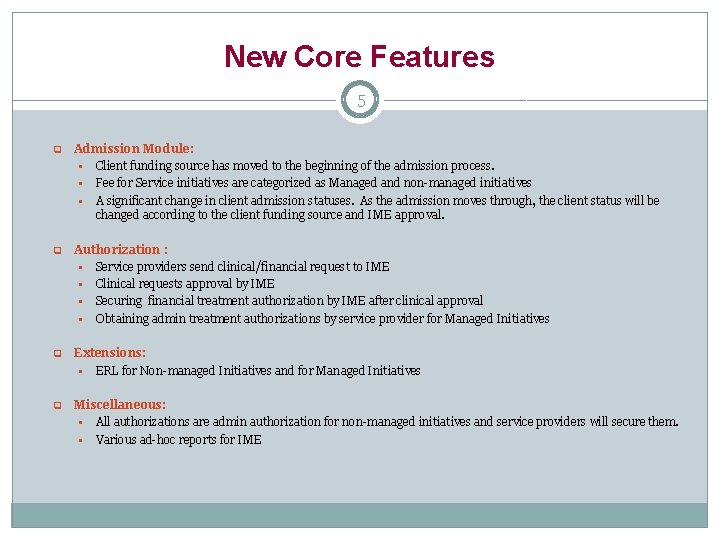 New Core Features

5

Admission Module:
- Client funding source has moved to the beginning of the admission process.
- Fee for Service initiatives are categorized as Managed and non-managed initiatives
- A significant change in client admission statuses. As the admission moves through, the client status will be changed according to the client funding source and IME approval.

Authorization :
- Service providers send clinical/financial request to IME
- Clinical requests approval by IME
- Securing financial treatment authorization by IME after clinical approval
- Obtaining admin treatment authorizations by service provider for Managed Initiatives

Extensions:
- ERL for Non-managed Initiatives and for Managed Initiatives

Miscellaneous:
- All authorizations are admin authorization for non-managed initiatives and service providers will secure them.
- Various ad-hoc reports for IME